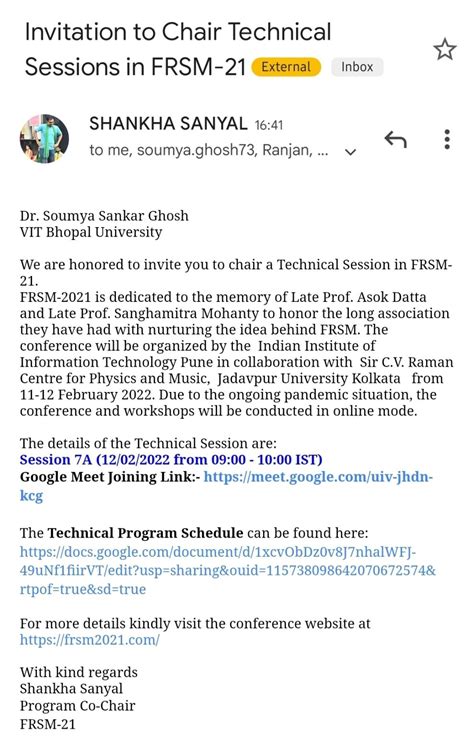 Invitation to Chair Technical Sessions in FRSM-21 External Inbox

SHANKHA SANYAL 16:41
to me, soumya.ghosh73, Ranjan, ...

Dr. Soumya Sankar Ghosh
VIT Bhopal University

We are honored to invite you to chair a Technical Session in FRSM-21.
FRSM-2021 is dedicated to the memory of Late Prof. Asok Datta and Late Prof. Sanghamitra Mohanty to honor the long association they have had with nurturing the idea behind FRSM. The conference will be organized by the Indian Institute of Information Technology Pune in collaboration with Sir C.V. Raman Centre for Physics and Music, Jadavpur University Kolkata from 11-12 February 2022. Due to the ongoing pandemic situation, the conference and workshops will be conducted in online mode.

The details of the Technical Session are:
Session 7A (12/02/2022 from 09:00 - 10:00 IST)
Google Meet Joining Link:- https://meet.google.com/uiv-jhdn-kcg

The Technical Program Schedule can be found here:
https://docs.google.com/document/d/1xcvObDz0v8J7nhalWFJ-49uNf1fiirVT/edit?usp=sharing&ouid=115738098642070672574&rtpof=true&sd=true

For more details kindly visit the conference website at https://frsm2021.com/

With kind regards
Shankha Sanyal
Program Co-Chair
FRSM-21